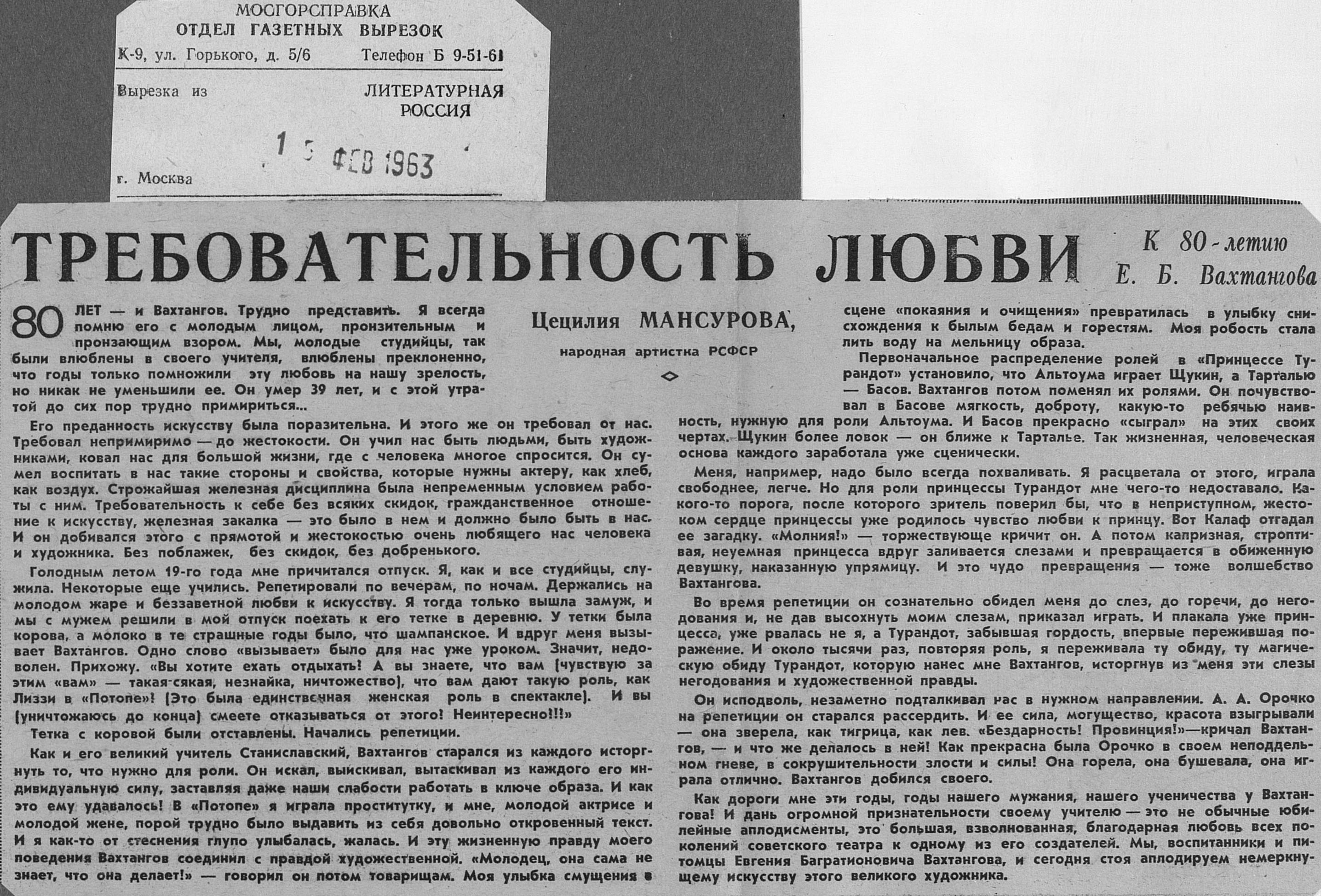 МОСГОРСПРАВКА
ОТДЕЛ ГАЗЕТНЫХ ВЫРЕЗОК
К-9, ул. Горького, д. 5/6 Телефон Б 9-51-61

Вырезка из ЛИТЕРАТУРНАЯ РОССИЯ

1 5 ФЕВ 1963

г. Москва

ТРЕБОВАТЕЛЬНОСТЬ ЛЮБВИ

К 80-летию Е. Б. Вахтангова

Цецилия МАНСУРОВА,
народная артистка РСФСР

80 ЛЕТ — и Вахтангов. Трудно представить. Я всегда помню его с молодым лицом, пронзительным и пронзающим взором. Мы, молодые студийцы, так были влюблены в своего учителя, влюблены преклоненно, что годы только помножили эту любовь на нашу зрелость, но никак не уменьшили ее. Он умер 39 лет, и с этой утратой до сих пор трудно примириться...

Его преданность искусству была поразительна. И этого же он требовал от нас. Требовал непримиримо — до жестокости. Он учил нас быть людьми, быть художниками, ковал нас для большой жизни, где с человека многое спросится. Он сумел воспитать в нас такие стороны и свойства, которые нужны актеру, как хлеб, как воздух. Строжайшая железная дисциплина была непременным условием работы с ним. Требовательность к себе без всяких скидок, гражданственное отношение к искусству, железная закалка — это было в нем и должно было быть в нас. И он добивался этого с прямотой и жестокостью очень любящего нас человека и художника. Без поблажек, без скидок, без добренького.

Голодным летом 19-го года мне причитался отпуск. Я, как и все студийцы, служила. Некоторые еще учились. Репетировали по вечерам, по ночам. Держались на молодом жаре и беззаветной любви к искусству. Я тогда только вышла замуж, и мы с мужем решили в мой отпуск поехать к его тетке в деревню. У тетки была корова, а молоко в те страшные годы было, что шампанское. И вдруг меня вызывает Вахтангов. Одно слово «вызывает» было для нас уже уроком. Значит, недоволен. Прихожу. «Вы хотите ехать отдыхать! А вы знаете, что вам (чувствую за этим «вам» — такая-сякая, незнайка, ничтожество), что вам дают такую роль, как Лиззи в «Потопе»! (Это была единственная женская роль в спектакле). И вы (уничтожаюсь до конца) смеете отказываться от этого! Неинтересно!!!»

Тетка с коровой были отставлены. Начались репетиции.

Как и его великий учитель Станиславский, Вахтангов старался из каждого исторгнуть то, что нужно для роли. Он искал, выискивал, вытаскивал из каждого его индивидуальную силу, заставляя даже наши слабости работать в ключе образа. И как это ему удавалось! В «Потопе» я играла проститутку, и мне, молодой актрисе и молодой жене, порой трудно было выдавить из себя довольно откровенный текст. И я как-то от стеснения глупо улыбалась, жалась. И эту жизненную правду моего поведения Вахтангов соединил с правдой художественной. «Молодец, она сама не знает, что она делает!» — говорил он потом товарищам. Моя улыбка смущения в сцене «покаяния и очищения» превратилась в улыбку снисхождения к былым бедам и горестям. Моя робость стала лить воду на мельницу образа.

Первоначальное распределение ролей в «Принцессе Турандот» установило, что Альтоума играет Щукин, а Тарталью — Басов. Вахтангов потом поменял их ролями. Он почувствовал в Басове мягкость, доброту, какую-то ребячью наивность, нужную для роли Альтоума. И Басов прекрасно «сыграл» на этих своих чертах. Щукин более ловок — он ближе к Тарталье. Так жизненная, человеческая основа каждого заработала уже сценически.

Меня, например, надо было всегда похваливать. Я расцветала от этого, играла свободнее, легче. Но для роли принцессы Турандот мне чего-то недоставало. Какого-то порога, после которого зритель поверил бы, что в неприступном, жестоком сердце принцессы уже родилось чувство любви к принцу. Вот Калаф отгадал ее загадку. «Молния!» — торжествующе кричит он. А потом капризная, строптивая, неуемная принцесса вдруг заливается слезами и превращается в обиженную девушку, наказанную упрямицу. И это чудо превращения — тоже волшебство Вахтангова.

Во время репетиции он сознательно обидел меня до слез, до горечи, до негодования и, не дав высохнуть моим слезам, приказал играть. И плакала уже принцесса, уже рвалась не я, а Турандот, забывшая гордость, впервые пережившая поражение. И около тысячи раз, повторяя роль, я переживала ту обиду, ту магическую обиду Турандот, которую нанес мне Вахтангов, исторгнув из меня эти слезы негодования и художественной правды.

Он исподволь, незаметно подталкивал нас в нужном направлении. А. А. Орочко на репетиции он старался рассердить. И ее сила, могущество, красота взыгрывали — она зверела, как тигрица, как лев. «Бездарность! Провинция!»—кричал Вахтангов, — и что же делалось в ней! Как прекрасна была Орочко в своем неподдельном гневе, в сокрушительности злости и силы! Она горела, она бушевала, она играла отлично. Вахтангов добился своего.

Как дороги мне эти годы, годы нашего мужания, нашего ученичества у Вахтангова! И дань огромной признательности своему учителю — это не обычные юбилейные аплодисменты, это большая, взволнованная, благодарная любовь всех поколений советского театра к одному из его создателей. Мы, воспитанники и питомцы Евгения Багратионовича Вахтангова, и сегодня стоя аплодируем немеркнущему искусству этого великого художника.